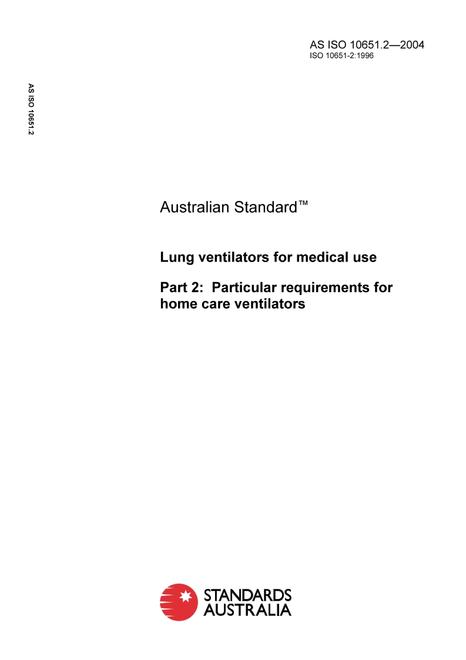 AS ISO 10651.2—2004
ISO 10651-2:1996

AS ISO 10651.2

Australian Standard™

Lung ventilators for medical use

Part 2: Particular requirements for home care ventilators

STANDARDS AUSTRALIA